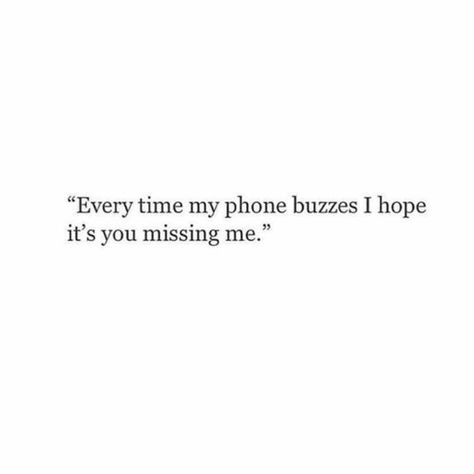 “Every time my phone buzzes I hope it’s you missing me.”